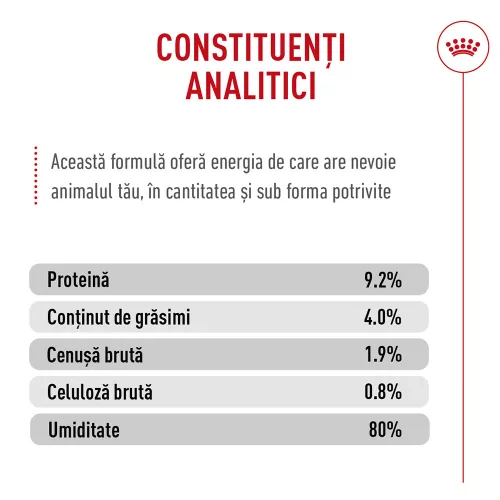 CONSTITUENȚI ANALITICI

Această formulă oferă energia de care are nevoie animalul tău, în cantitatea și sub forma potrivite

| Proteină | 9.2% |
|---|---|
| Conținut de grăsimi | 4.0% |
| Cenușă brută | 1.9% |
| Celuloză brută | 0.8% |
| Umiditate | 80% |